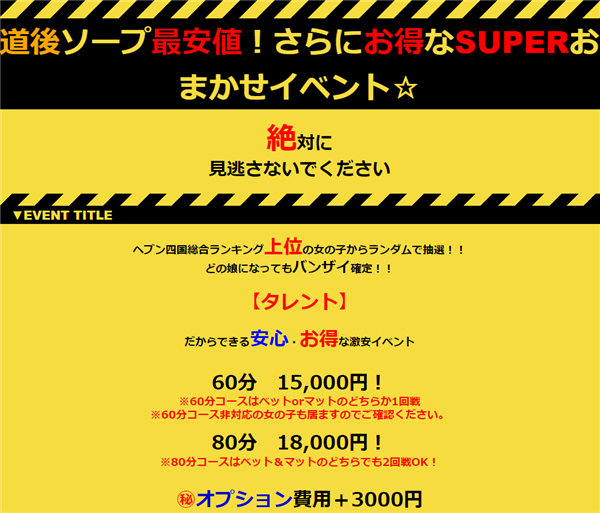 道後ソープ最安値！さらにお得なSUPERおまかせイベント☆

絶対に
見逃さないでください

▼EVENT TITLE

ヘブン四国総合ランキング上位の女の子からランダムで抽選！！
どの娘になってもバンザイ確定！！

【タレント】

だからできる安心・お得な激安イベント

60分　15,000円！
※60分コースはベットorマットのどちらか1回戦
※60分コース非対応の女の子も居ますのでご確認ください。

80分　18,000円！
※80分コースはベット＆マットのどちらでも2回戦OK！

㊙オプション費用＋3000円